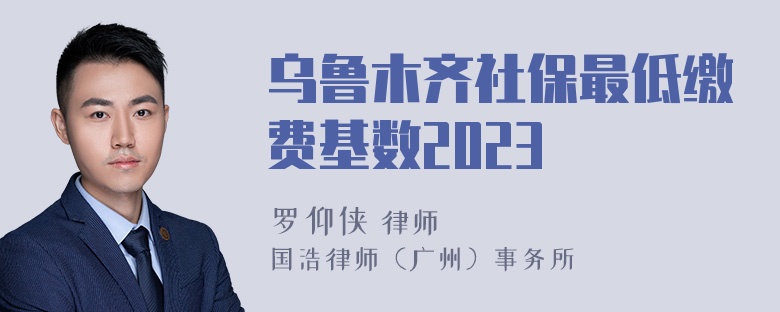 乌鲁木齐社保最低缴费基数2023

罗仰侠 律师
国浩律师（广州）事务所